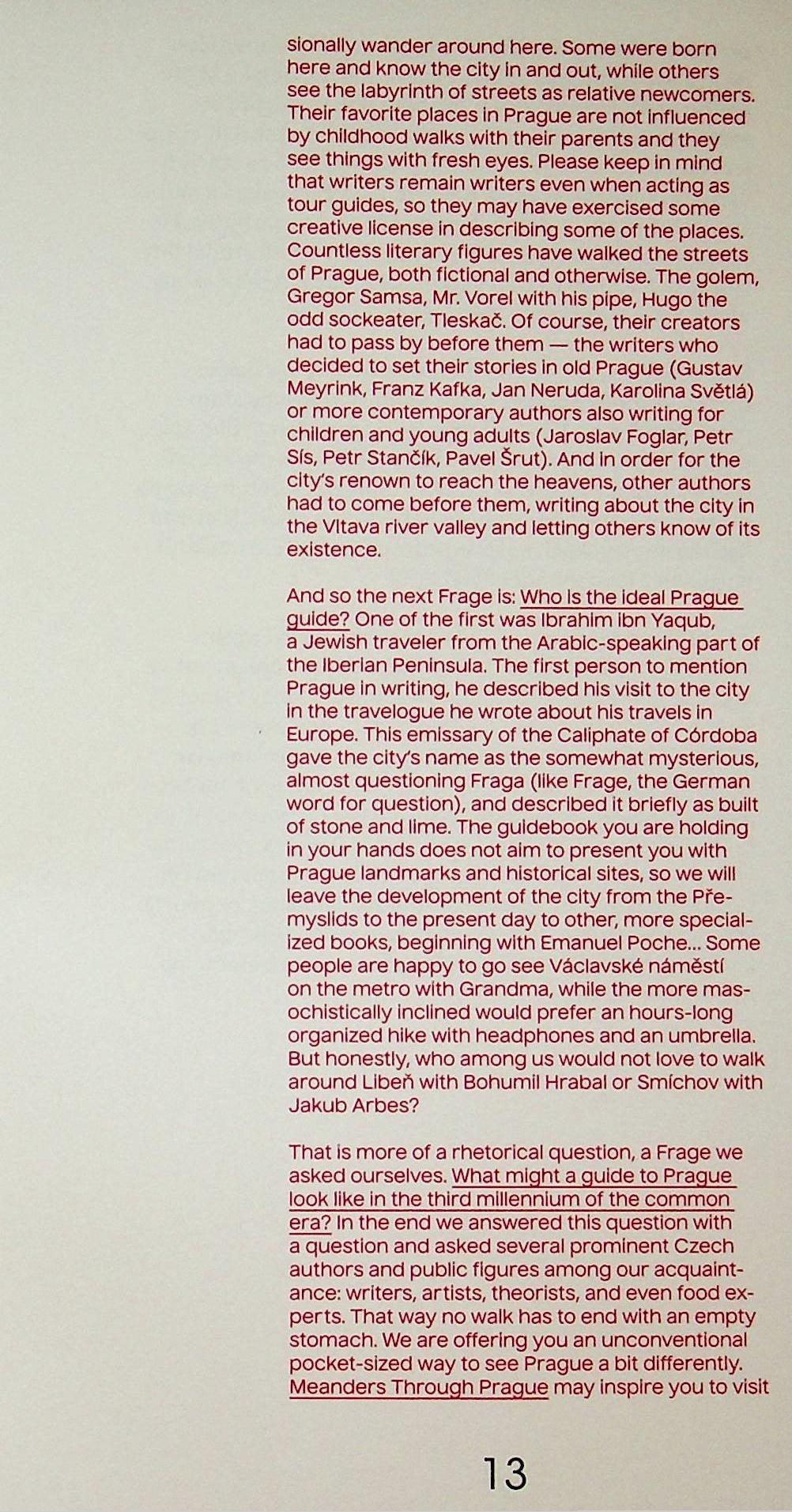 sionally wander around here. Some were born here and know the city in and out, while others see the labyrinth of streets as relative newcomers. Their favorite places in Prague are not influenced by childhood walks with their parents and they see things with fresh eyes. Please keep in mind that writers remain writers even when acting as tour guides, so they may have exercised some creative license in describing some of the places. Countless literary figures have walked the streets of Prague, both fictional and otherwise. The golem, Gregor Samsa, Mr. Vorel with his pipe, Hugo the odd sockeater, Tleskač. Of course, their creators had to pass by before them — the writers who decided to set their stories in old Prague (Gustav Meyrink, Franz Kafka, Jan Neruda, Karolina Světlá) or more contemporary authors also writing for children and young adults (Jaroslav Foglar, Petr Sís, Petr Stančík, Pavel Šrut). And in order for the city's renown to reach the heavens, other authors had to come before them, writing about the city in the Vltava river valley and letting others know of its existence.

And so the next Frage is: Who is the ideal Prague guide? One of the first was Ibrahim ibn Yaqub, a Jewish traveler from the Arabic-speaking part of the Iberian Peninsula. The first person to mention Prague in writing, he described his visit to the city in the travelogue he wrote about his travels in Europe. This emissary of the Caliphate of Córdoba gave the city's name as the somewhat mysterious, almost questioning Fraga (like Frage, the German word for question), and described it briefly as built of stone and lime. The guidebook you are holding in your hands does not aim to present you with Prague landmarks and historical sites, so we will leave the development of the city from the Přemyslids to the present day to other, more specialized books, beginning with Emanuel Poche... Some people are happy to go see Václavské náměstí on the metro with Grandma, while the more masochistically inclined would prefer an hours-long organized hike with headphones and an umbrella. But honestly, who among us would not love to walk around Libeň with Bohumil Hrabal or Smíchov with Jakub Arbes?

That is more of a rhetorical question, a Frage we asked ourselves. What might a guide to Prague look like in the third millennium of the common era? In the end we answered this question with a question and asked several prominent Czech authors and public figures among our acquaintance: writers, artists, theorists, and even food experts. That way no walk has to end with an empty stomach. We are offering you an unconventional pocket-sized way to see Prague a bit differently. Meanders Through Prague may inspire you to visit

13